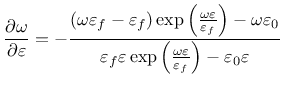 $\frac{\partial \omega}{\partial \varepsilon} = -\frac{(\omega\varepsilon_f - \varepsilon_f)\exp\left(\frac{\omega\varepsilon}{\varepsilon_f}\right) - \omega\varepsilon_0}{\varepsilon_f\varepsilon\exp\left(\frac{\omega\varepsilon}{\varepsilon_f}\right) - \varepsilon_0\varepsilon}$